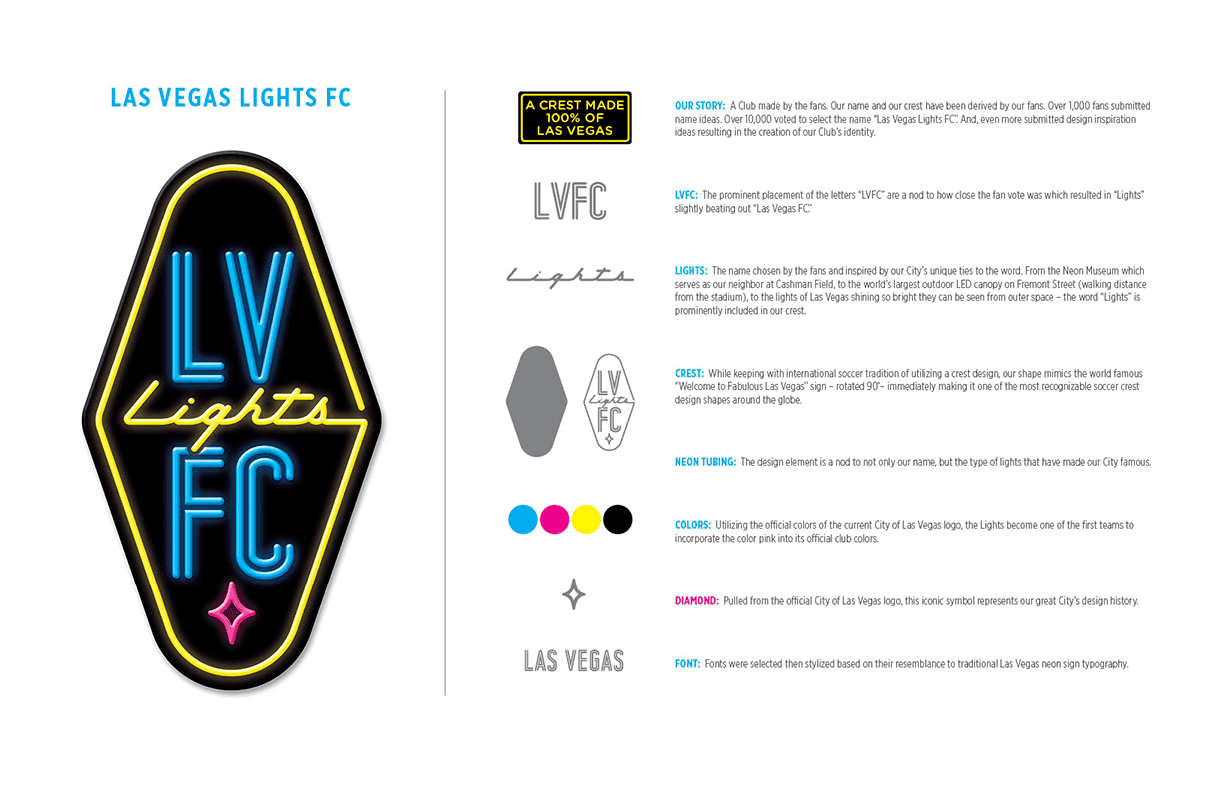 LAS VEGAS LIGHTS FC

LV
Lights
FC

A CREST MADE 100% OF LAS VEGAS

OUR STORY: A Club made by the fans. Our name and our crest have been derived by our fans. Over 1,000 fans submitted name ideas. Over 10,000 voted to select the name "Las Vegas Lights FC". And, even more submitted design inspiration ideas resulting in the creation of our Club's identity.

LVFC

LVFC: The prominent placement of the letters "LVFC" are a nod to how close the fan vote was which resulted in "Lights" slightly beating out "Las Vegas FC."

Lights

LIGHTS: The name chosen by the fans and inspired by our City's unique ties to the word. From the Neon Museum which serves as our neighbor at Cashman Field, to the world's largest outdoor LED canopy on Fremont Street (walking distance from the stadium), to the lights of Las Vegas shining so bright they can be seen from outer space – the word "Lights" is prominently included in our crest.

LV
Lights
FC

CREST: While keeping with international soccer tradition of utilizing a crest design, our shape mimics the world famous "Welcome to Fabulous Las Vegas" sign – rotated 90°– immediately making it one of the most recognizable soccer crest design shapes around the globe.

NEON TUBING: The design element is a nod to not only our name, but the type of lights that have made our City famous.

COLORS: Utilizing the official colors of the current City of Las Vegas logo, the Lights become one of the first teams to incorporate the color pink into its official club colors.

DIAMOND: Pulled from the official City of Las Vegas logo, this iconic symbol represents our great City's design history.

LAS VEGAS

FONT: Fonts were selected then stylized based on their resemblance to traditional Las Vegas neon sign typography.